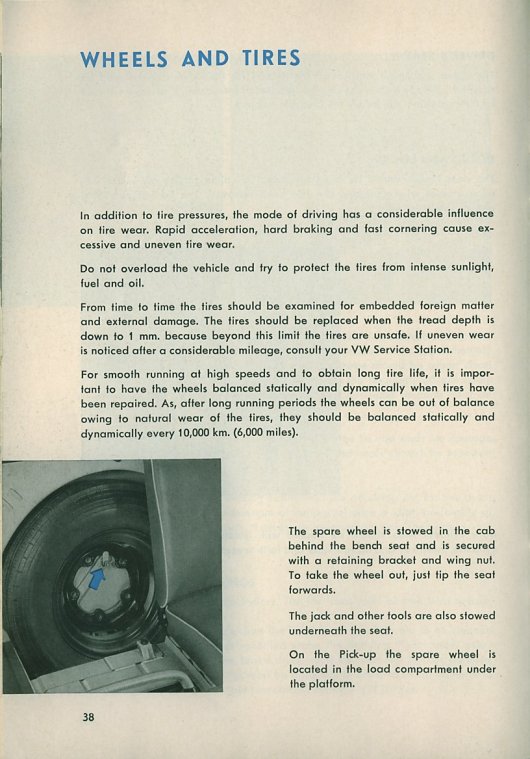 WHEELS AND TIRES

In addition to tire pressures, the mode of driving has a considerable influence on tire wear. Rapid acceleration, hard braking and fast cornering cause excessive and uneven tire wear.

Do not overload the vehicle and try to protect the tires from intense sunlight, fuel and oil.

From time to time the tires should be examined for embedded foreign matter and external damage. The tires should be replaced when the tread depth is down to 1 mm. because beyond this limit the tires are unsafe. If uneven wear is noticed after a considerable mileage, consult your VW Service Station.

For smooth running at high speeds and to obtain long tire life, it is important to have the wheels balanced statically and dynamically when tires have been repaired. As, after long running periods the wheels can be out of balance owing to natural wear of the tires, they should be balanced statically and dynamically every 10,000 km. (6,000 miles).

The spare wheel is stowed in the cab behind the bench seat and is secured with a retaining bracket and wing nut. To take the wheel out, just tip the seat forwards.

The jack and other tools are also stowed underneath the seat.

On the Pick-up the spare wheel is located in the load compartment under the platform.

38